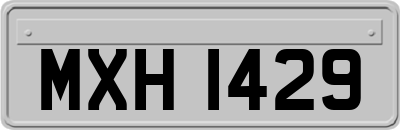 MXH 1429